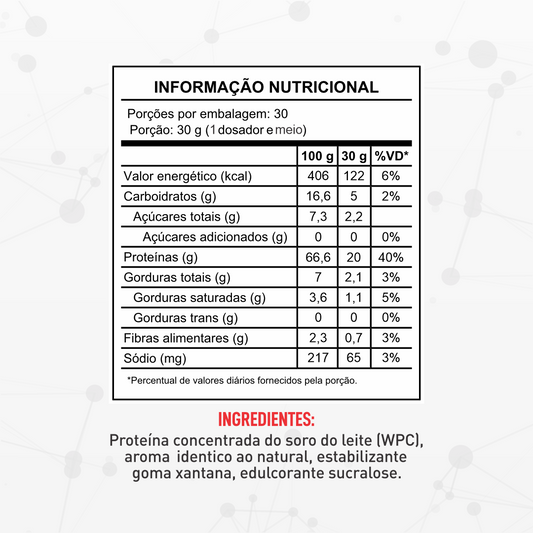 INFORMAÇÃO NUTRICIONAL

Porções por embalagem: 30
Porção: 30 g (1 dosador e meio)

| | 100 g | 30 g | %VD* |
|---|---|---|---|
| Valor energético (kcal) | 406 | 122 | 6% |
| Carboidratos (g) | 16,6 | 5 | 2% |
| Açúcares totais (g) | 7,3 | 2,2 | |
| Açúcares adicionados (g) | 0 | 0 | 0% |
| Proteínas (g) | 66,6 | 20 | 40% |
| Gorduras totais (g) | 7 | 2,1 | 3% |
| Gorduras saturadas (g) | 3,6 | 1,1 | 5% |
| Gorduras trans (g) | 0 | 0 | 0% |
| Fibras alimentares (g) | 2,3 | 0,7 | 3% |
| Sódio (mg) | 217 | 65 | 3% |

*Percentual de valores diários fornecidos pela porção.

INGREDIENTES:
Proteína concentrada do soro do leite (WPC), aroma identico ao natural, estabilizante goma xantana, edulcorante sucralose.